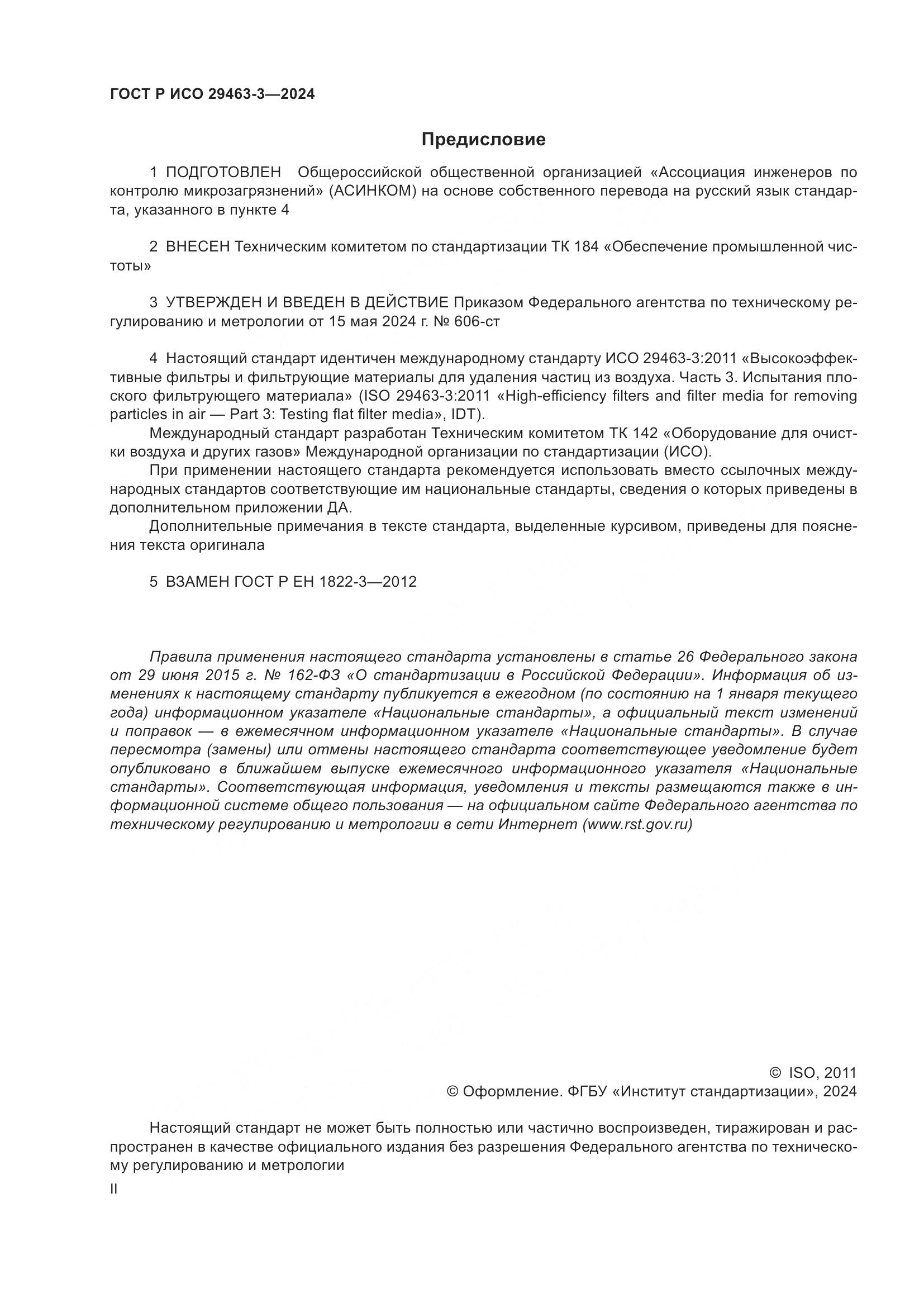 ГОСТ Р ИСО 29463-3—2024

Предисловие

1 ПОДГОТОВЛЕН Общероссийской общественной организацией «Ассоциация инженеров по контролю микрозагрязнений» (АСИНКОМ) на основе собственного перевода на русский язык стандарта, указанного в пункте 4

2 ВНЕСЕН Техническим комитетом по стандартизации ТК 184 «Обеспечение промышленной чистоты»

3 УТВЕРЖДЕН И ВВЕДЕН В ДЕЙСТВИЕ Приказом Федерального агентства по техническому регулированию и метрологии от 15 мая 2024 г. № 606-ст

4 Настоящий стандарт идентичен международному стандарту ИСО 29463-3:2011 «Высокоэффективные фильтры и фильтрующие материалы для удаления частиц из воздуха. Часть 3. Испытания плоского фильтрующего материала» (ISO 29463-3:2011 «High-efficiency filters and filter media for removing particles in air — Part 3: Testing flat filter media», IDT).

Международный стандарт разработан Техническим комитетом ТК 142 «Оборудование для очистки воздуха и других газов» Международной организации по стандартизации (ИСО).

При применении настоящего стандарта рекомендуется использовать вместо ссылочных международных стандартов соответствующие им национальные стандарты, сведения о которых приведены в дополнительном приложении ДА.

Дополнительные примечания в тексте стандарта, выделенные курсивом, приведены для пояснения текста оригинала

5 ВЗАМЕН ГОСТ Р ЕН 1822-3—2012

Правила применения настоящего стандарта установлены в статье 26 Федерального закона от 29 июня 2015 г. № 162-ФЗ «О стандартизации в Российской Федерации». Информация об изменениях к настоящему стандарту публикуется в ежегодном (по состоянию на 1 января текущего года) информационном указателе «Национальные стандарты», а официальный текст изменений и поправок — в ежемесячном информационном указателе «Национальные стандарты». В случае пересмотра (замены) или отмены настоящего стандарта соответствующее уведомление будет опубликовано в ближайшем выпуске ежемесячного информационного указателя «Национальные стандарты». Соответствующая информация, уведомления и тексты размещаются также в информационной системе общего пользования — на официальном сайте Федерального агентства по техническому регулированию и метрологии в сети Интернет (www.rst.gov.ru)

© ISO, 2011
© Оформление. ФГБУ «Институт стандартизации», 2024

Настоящий стандарт не может быть полностью или частично воспроизведен, тиражирован и распространен в качестве официального издания без разрешения Федерального агентства по техническому регулированию и метрологии

II